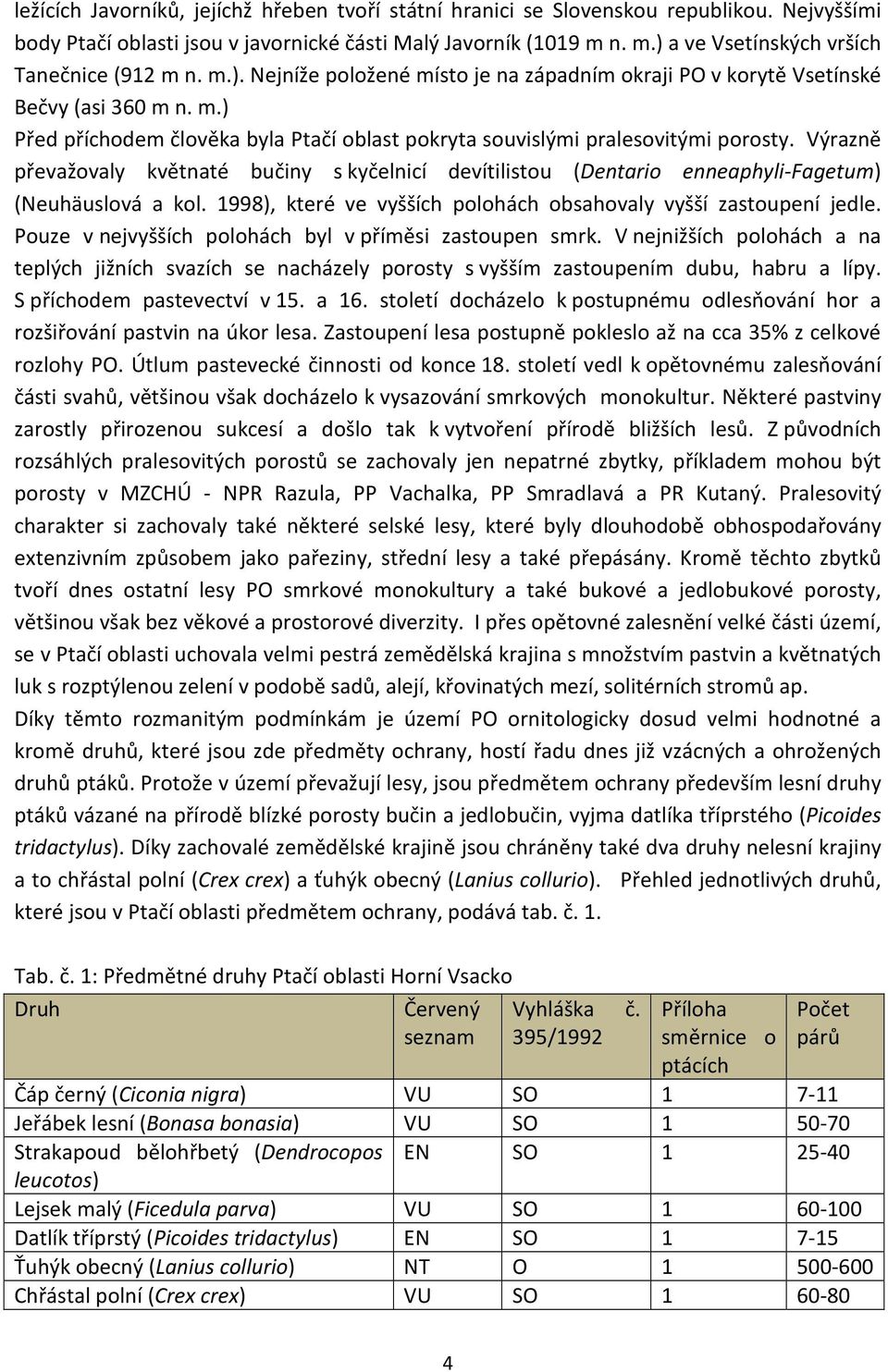 ležících Javorníků, jejichž hřeben tvoří státní hranici se Slovenskou republikou. Nejvyššími body Ptačí oblasti jsou v javornické části Malý Javorník (1019 m n. m.) a ve Vsetínských vrších Tanečnice (912 m n. m.). Nejníže položené místo je na západním okraji PO v korytě Vsetínské Bečvy (asi 360 m n. m.)

Před příchodem člověka byla Ptačí oblast pokryta souvislými pralesovitými porosty. Výrazně převažovaly květnaté bučiny s kyčelnicí devítilistou (Dentario enneaphyli-Fagetum) (Neuhäuslová a kol. 1998), které ve vyšších polohách obsahovaly vyšší zastoupení jedle. Pouze v nejvyšších polohách byl v příměsi zastoupen smrk. V nejnižších polohách a na teplých jižních svazích se nacházely porosty s vyšším zastoupením dubu, habru a lípy. S příchodem pastevectví v 15. a 16. století docházelo k postupnému odlesňování hor a rozšiřování pastvin na úkor lesa. Zastoupení lesa postupně pokleslo až na cca 35% z celkové rozlohy PO. Útlum pastevecké činnosti od konce 18. století vedl k opětovnému zalesňování části svahů, většinou však docházelo k vysazování smrkových monokultur. Některé pastviny zarostly přirozenou sukcesí a došlo tak k vytvoření přírodě bližších lesů. Z původních rozsáhlých pralesovitých porostů se zachovaly jen nepatrné zbytky, příkladem mohou být porosty v MZCHÚ - NPR Razula, PP Vachalka, PP Smradlavá a PR Kutaný. Pralesovitý charakter si zachovaly také některé selské lesy, které byly dlouhodobě obhospodařovány extenzivním způsobem jako pařeziny, střední lesy a také přepásány. Kromě těchto zbytků tvoří dnes ostatní lesy PO smrkové monokultury a také bukové a jedlobukové porosty, většinou však bez věkové a prostorové diverzity. I přes opětovné zalesnění velké části území, se v Ptačí oblasti uchovala velmi pestrá zemědělská krajina s množstvím pastvin a květnatých luk s rozptýlenou zelení v podobě sadů, alejí, křovinatých mezí, solitérních stromů ap.

Díky těmto rozmanitým podmínkám je území PO ornitologicky dosud velmi hodnotné a kromě druhů, které jsou zde předměty ochrany, hostí řadu dnes již vzácných a ohrožených druhů ptáků. Protože v území převažují lesy, jsou předmětem ochrany především lesní druhy ptáků vázané na přírodě blízké porosty bučin a jedlobučin, vyjma datlíka tříprstého (Picoides tridactylus). Díky zachovalé zemědělské krajině jsou chráněny také dva druhy nelesní krajiny a to chřástal polní (Crex crex) a ťuhýk obecný (Lanius collurio). Přehled jednotlivých druhů, které jsou v Ptačí oblasti předmětem ochrany, podává tab. č. 1.

Tab. č. 1: Předmětné druhy Ptačí oblasti Horní Vsacko

| Druh | Červený seznam | Vyhláška č. 395/1992 | Příloha směrnice o ptácích | Počet párů |
|---|---|---|---|---|
| Čáp černý (Ciconia nigra) | VU | SO | 1 | 7-11 |
| Jeřábek lesní (Bonasa bonasia) | VU | SO | 1 | 50-70 |
| Strakapoud bělohřbetý (Dendrocopos leucotos) | EN | SO | 1 | 25-40 |
| Lejsek malý (Ficedula parva) | VU | SO | 1 | 60-100 |
| Datlík tříprstý (Picoides tridactylus) | EN | SO | 1 | 7-15 |
| Ťuhýk obecný (Lanius collurio) | NT | O | 1 | 500-600 |
| Chřástal polní (Crex crex) | VU | SO | 1 | 60-80 |

4